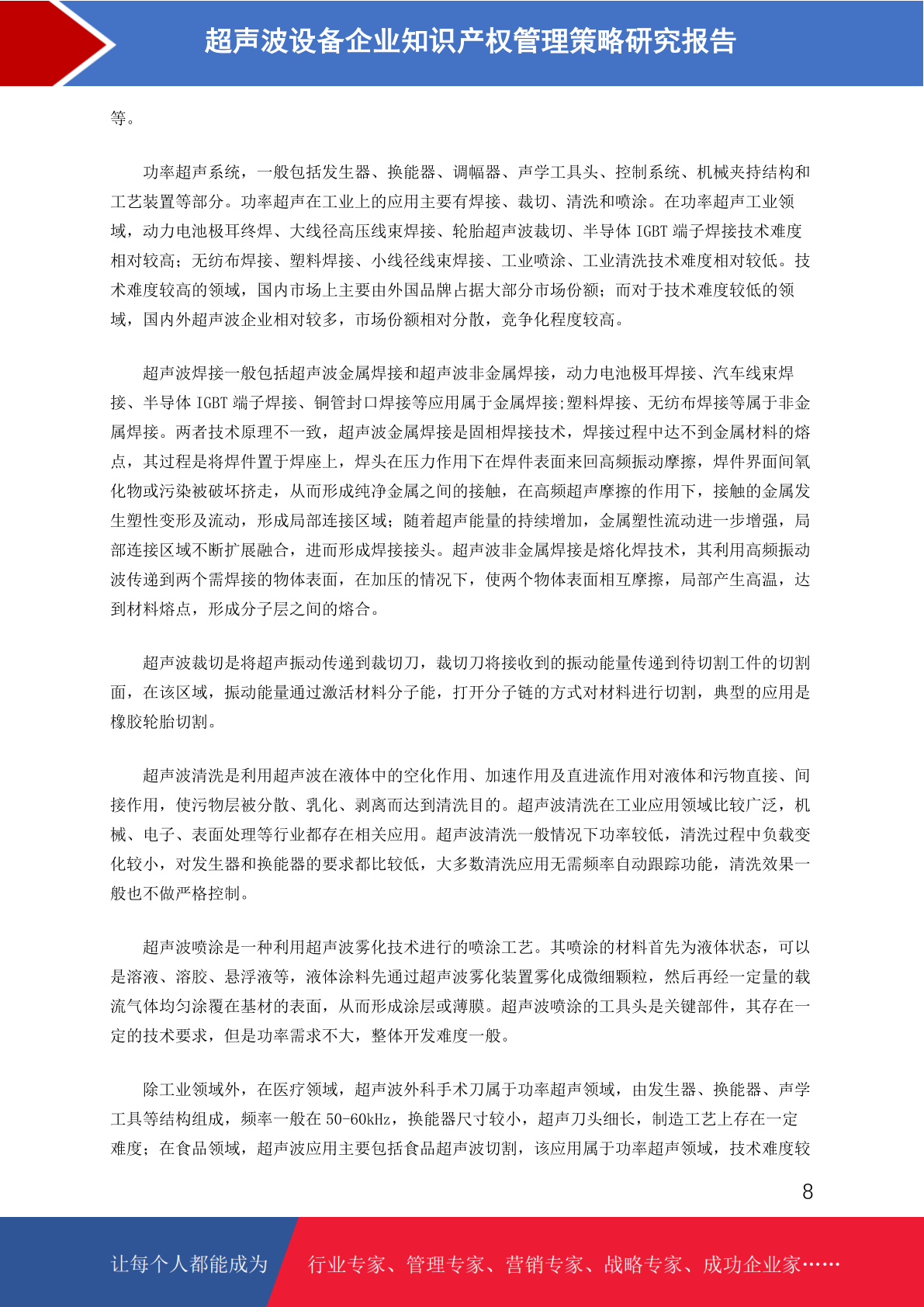 超声波设备企业知识产权管理策略研究报告

等。

功率超声系统，一般包括发生器、换能器、调幅器、声学工具头、控制系统、机械夹持结构和工艺装置等部分。功率超声在工业上的应用主要有焊接、裁切、清洗和喷涂。在功率超声工业领域，动力电池极耳终焊、大线径高压线束焊接、轮胎超声波裁切、半导体 IGBT 端子焊接技术难度相对较高；无纺布焊接、塑料焊接、小线径线束焊接、工业喷涂、工业清洗技术难度相对较低。技术难度较高的领域，国内市场上主要由外国品牌占据大部分市场份额；而对于技术难度较低的领域，国内外超声波企业相对较多，市场份额相对分散，竞争化程度较高。

超声波焊接一般包括超声波金属焊接和超声波非金属焊接，动力电池极耳焊接、汽车线束焊接、半导体 IGBT 端子焊接、铜管封口焊接等应用属于金属焊接;塑料焊接、无纺布焊接等属于非金属焊接。两者技术原理不一致，超声波金属焊接是固相焊接技术，焊接过程中达不到金属材料的熔点，其过程是将焊件置于焊座上，焊头在压力作用下在焊件表面来回高频振动摩擦，焊件界面间氧化物或污染被破坏挤走，从而形成纯净金属之间的接触，在高频超声摩擦的作用下，接触的金属发生塑性变形及流动，形成局部连接区域；随着超声能量的持续增加，金属塑性流动进一步增强，局部连接区域不断扩展融合，进而形成焊接接头。超声波非金属焊接是熔化焊技术，其利用高频振动波传递到两个需焊接的物体表面，在加压的情况下，使两个物体表面相互摩擦，局部产生高温，达到材料熔点，形成分子层之间的熔合。

超声波裁切是将超声振动传递到裁切刀，裁切刀将接收到的振动能量传递到待切割工件的切割面，在该区域，振动能量通过激活材料分子能，打开分子链的方式对材料进行切割，典型的应用是橡胶轮胎切割。

超声波清洗是利用超声波在液体中的空化作用、加速作用及直进流作用对液体和污物直接、间接作用，使污物层被分散、乳化、剥离而达到清洗目的。超声波清洗在工业应用领域比较广泛，机械、电子、表面处理等行业都存在相关应用。超声波清洗一般情况下功率较低，清洗过程中负载变化较小，对发生器和换能器的要求都比较低，大多数清洗应用无需频率自动跟踪功能，清洗效果一般也不做严格控制。

超声波喷涂是一种利用超声波雾化技术进行的喷涂工艺。其喷涂的材料首先为液体状态，可以是溶液、溶胶、悬浮液等，液体涂料先通过超声波雾化装置雾化成微细颗粒，然后再经一定量的载流气体均匀涂覆在基材的表面，从而形成涂层或薄膜。超声波喷涂的工具头是关键部件，其存在一定的技术要求，但是功率需求不大，整体开发难度一般。

除工业领域外，在医疗领域，超声波外科手术刀属于功率超声领域，由发生器、换能器、声学工具等结构组成，频率一般在 50-60kHz，换能器尺寸较小，超声刀头细长，制造工艺上存在一定难度；在食品领域，超声波应用主要包括食品超声波切割，该应用属于功率超声领域，技术难度较

8

让每个人都能成为 行业专家、管理专家、营销专家、战略专家、成功企业家……